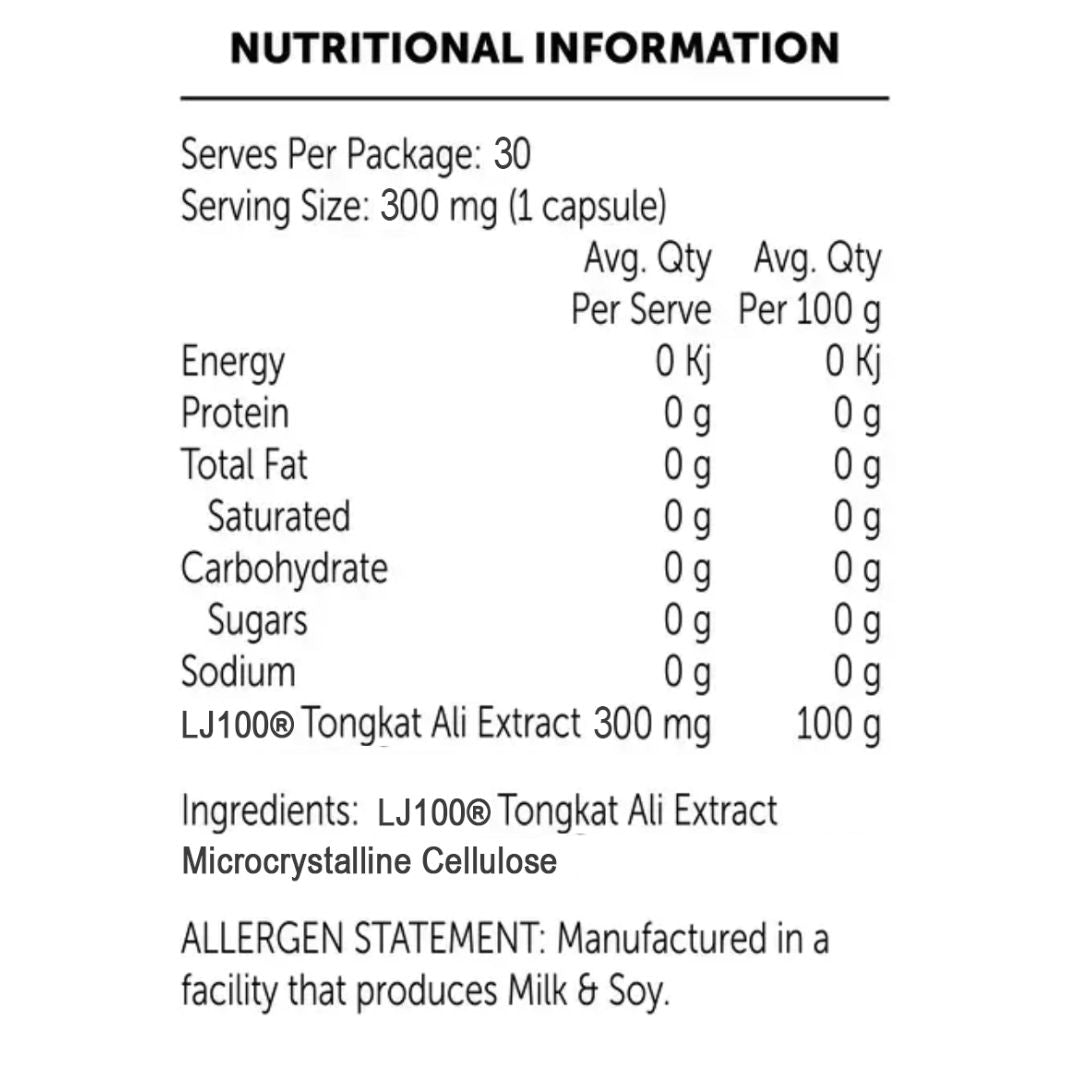 NUTRITIONAL INFORMATION

Serves Per Package: 30
Serving Size: 300 mg (1 capsule)

|  | Avg. Qty Per Serve | Avg. Qty Per 100 g |
|---|---|---|
| Energy | 0 Kj | 0 Kj |
| Protein | 0 g | 0 g |
| Total Fat | 0 g | 0 g |
| Saturated | 0 g | 0 g |
| Carbohydrate | 0 g | 0 g |
| Sugars | 0 g | 0 g |
| Sodium | 0 g | 0 g |
| LJ100® Tongkat Ali Extract | 300 mg | 100 g |

Ingredients: LJ100® Tongkat Ali Extract
Microcrystalline Cellulose

ALLERGEN STATEMENT: Manufactured in a facility that produces Milk & Soy.